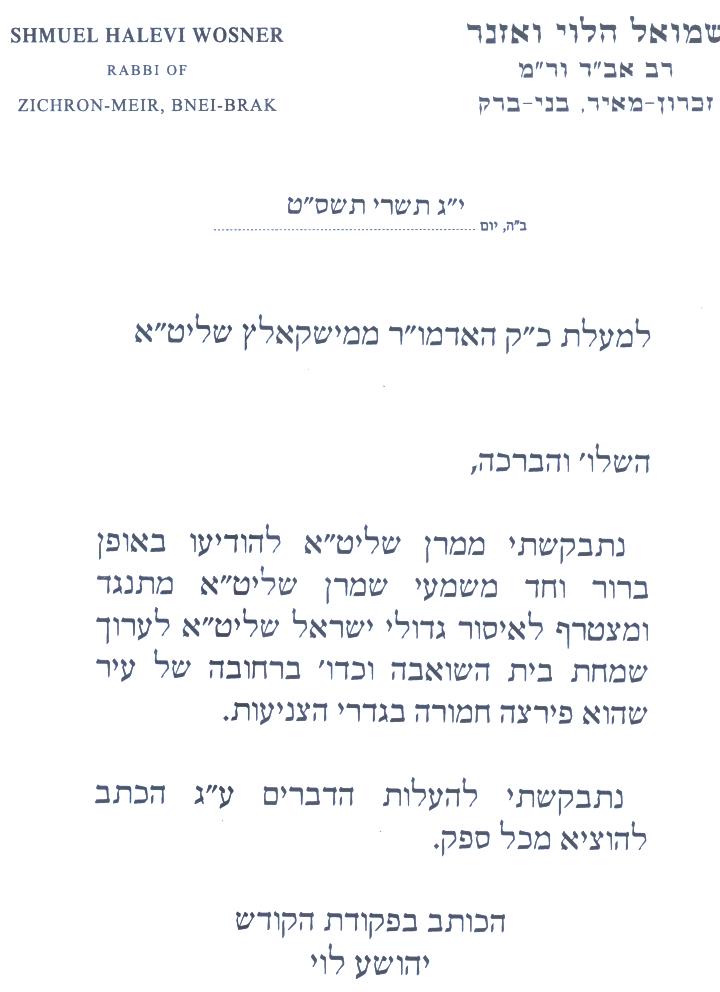 SHMUEL HALEVI WOSNER
RABBI OF
ZICHRON-MEIR, BNEI-BRAK

שמואל הלוי ואזנר
רב אב"ד ור"מ
זכרון-מאיר, בני-ברק

ב"ה, יום י"ג תשרי תשס"ט

למעלת כ"ק האדמו"ר ממישקאלץ שליט"א

השלו' והברכה,

נתבקשתי ממרן שליט"א להודיעו באופן ברור וחד משמעי שמרן שליט"א מתנגד ומצטרף לאיסור גדולי ישראל שליט"א לערוך שמחת בית השואבה וכדו' ברחובה של עיר שהוא פירצה חמורה בגדרי הצניעות.

נתבקשתי להעלות הדברים ע"ג הכתב להוציא מכל ספק.

הכותב בפקודת הקודש
יהושע לוי